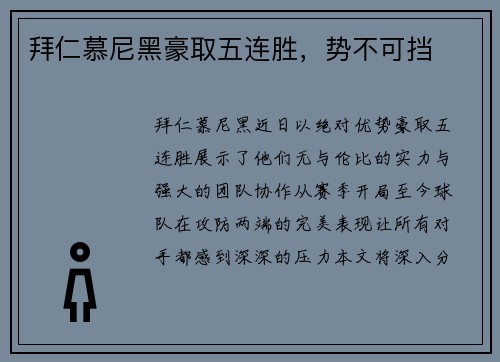 拜仁慕尼黑豪取五连胜，势不可挡

拜仁慕尼黑近日以绝对优势豪取五连胜展示了他们无与伦比的实力与强大的团队协作从赛季开局至今球队在攻防两端的完美表现让所有对手都感到深深的压力本文将深入分